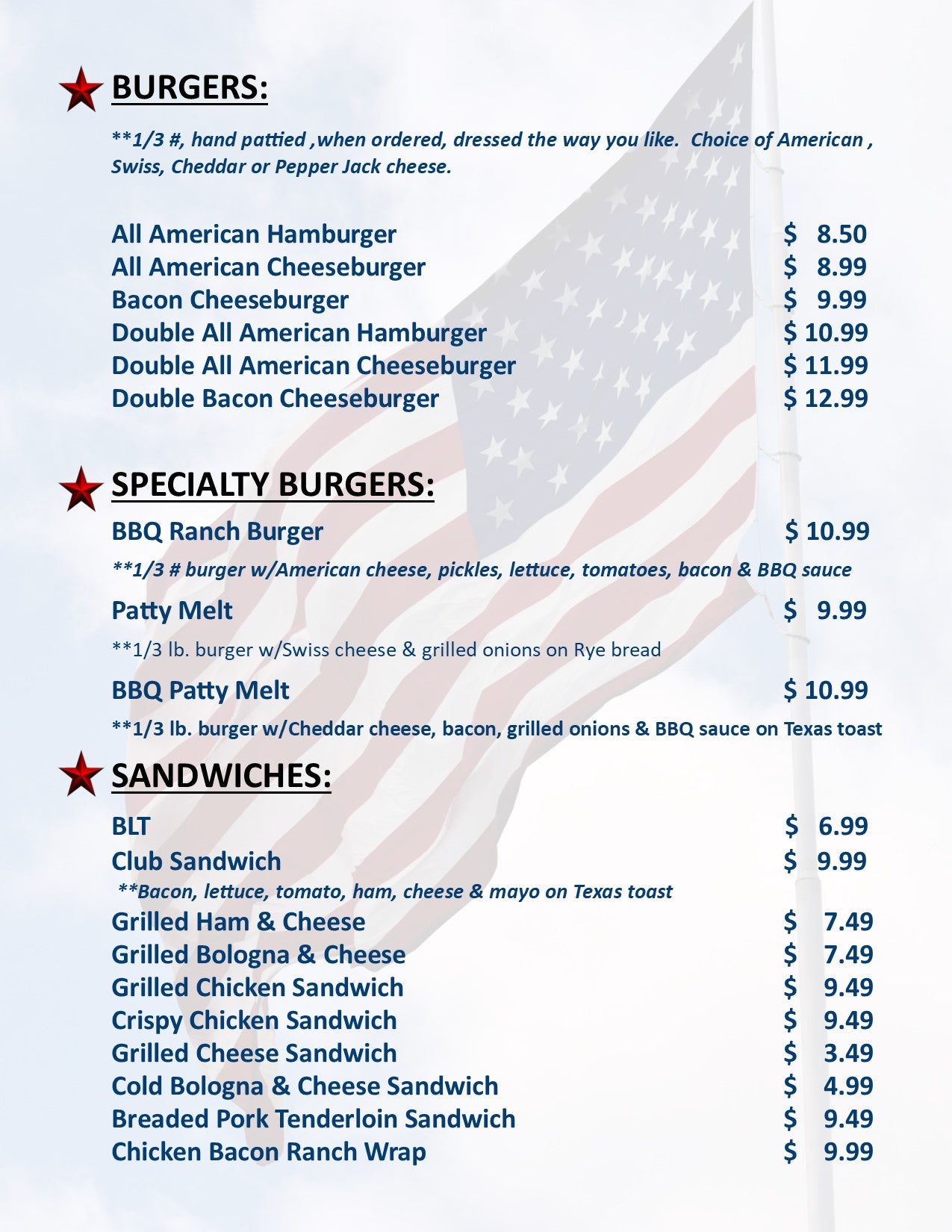 BURGERS:

**1/3 #, hand pattied ,when ordered, dressed the way you like.  Choice of American , Swiss, Cheddar or Pepper Jack cheese.

All American Hamburger $ 8.50
All American Cheeseburger $ 8.99
Bacon Cheeseburger $ 9.99
Double All American Hamburger $ 10.99
Double All American Cheeseburger $ 11.99
Double Bacon Cheeseburger $ 12.99

SPECIALTY BURGERS:

BBQ Ranch Burger $ 10.99

**1/3 # burger w/American cheese, pickles, lettuce, tomatoes, bacon & BBQ sauce

Patty Melt $ 9.99

**1/3 lb. burger w/Swiss cheese & grilled onions on Rye bread

BBQ Patty Melt $ 10.99

**1/3 lb. burger w/Cheddar cheese, bacon, grilled onions & BBQ sauce on Texas toast

SANDWICHES:

BLT $ 6.99
Club Sandwich $ 9.99
**Bacon, lettuce, tomato, ham, cheese & mayo on Texas toast
Grilled Ham & Cheese $ 7.49
Grilled Bologna & Cheese $ 7.49
Grilled Chicken Sandwich $ 9.49
Crispy Chicken Sandwich $ 9.49
Grilled Cheese Sandwich $ 3.49
Cold Bologna & Cheese Sandwich $ 4.99
Breaded Pork Tenderloin Sandwich $ 9.49
Chicken Bacon Ranch Wrap $ 9.99